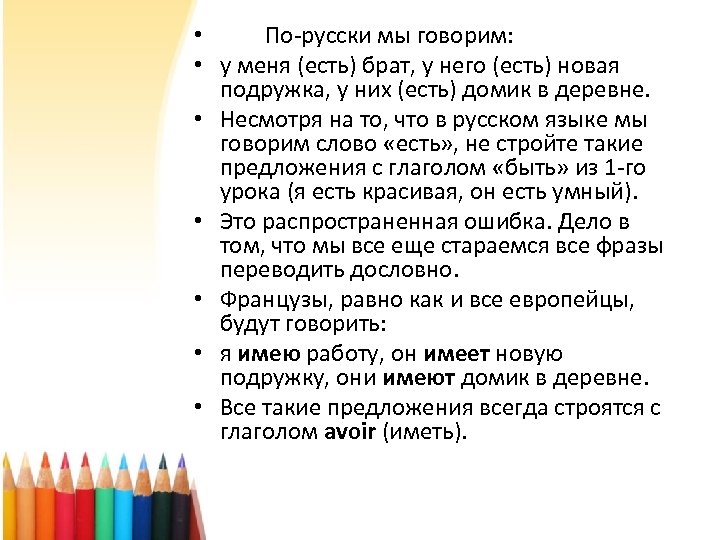 • По-русски мы говорим:
• у меня (есть) брат, у него (есть) новая подружка, у них (есть) домик в деревне.
• Несмотря на то, что в русском языке мы говорим слово «есть», не стройте такие предложения с глаголом «быть» из 1-го урока (я есть красивая, он есть умный).
• Это распространенная ошибка. Дело в том, что мы все еще стараемся все фразы переводить дословно.
• Французы, равно как и все европейцы, будут говорить:
• я имею работу, он имеет новую подружку, они имеют домик в деревне.
• Все такие предложения всегда строятся с глаголом avoir (иметь).